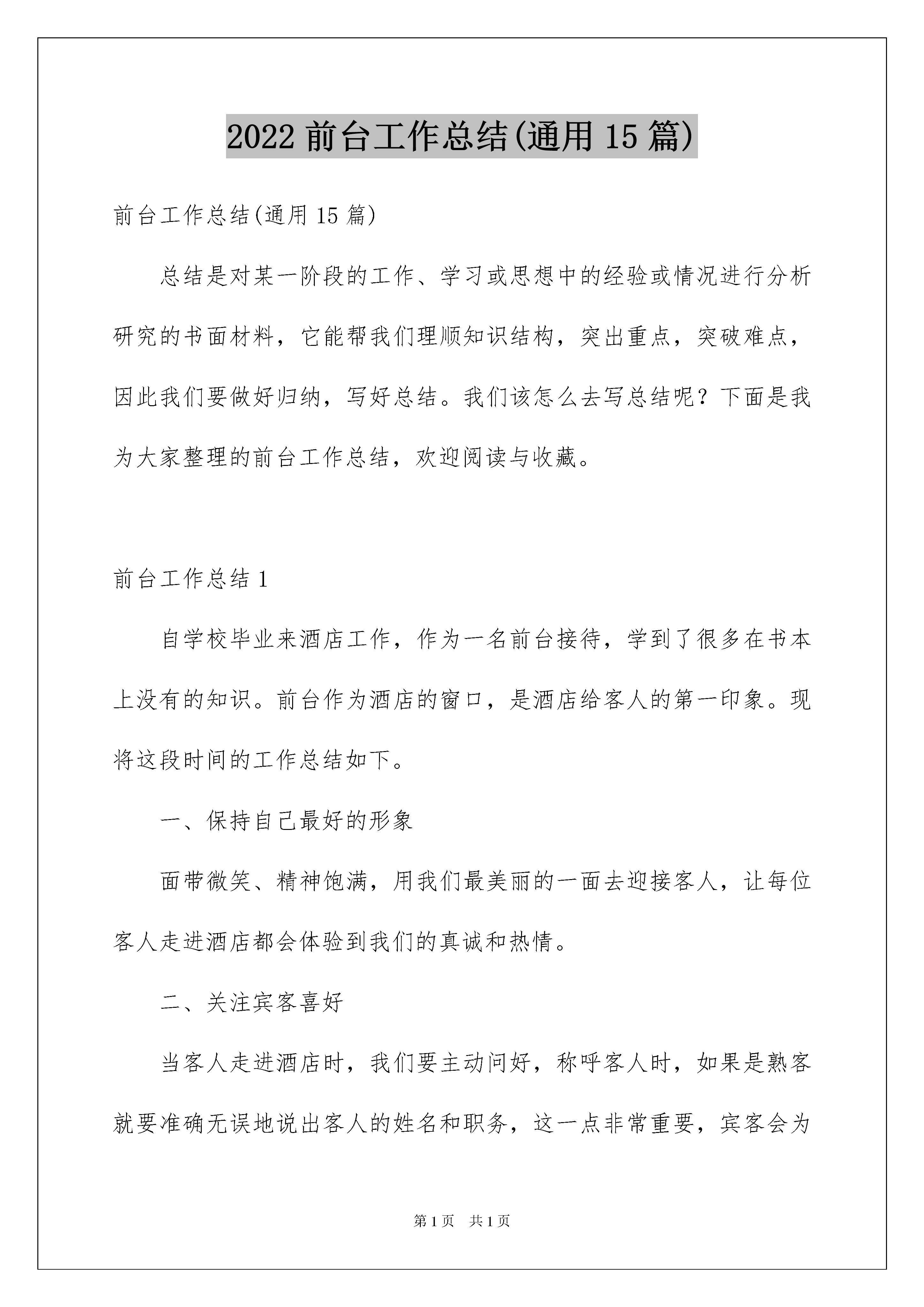 2022 前台工作总结(通用 15 篇)

前台工作总结(通用 15 篇)

总结是对某一阶段的工作、学习或思想中的经验或情况进行分析研究的书面材料，它能帮我们理顺知识结构，突出重点，突破难点，因此我们要做好归纳，写好总结。我们该怎么去写总结呢？下面是我为大家整理的前台工作总结，欢迎阅读与收藏。

前台工作总结 1

自学校毕业来酒店工作，作为一名前台接待，学到了很多在书本上没有的知识。前台作为酒店的窗口，是酒店给客人的第一印象。现将这段时间的工作总结如下。

一、保持自己最好的形象

面带微笑、精神饱满，用我们最美丽的一面去迎接客人，让每位客人走进酒店都会体验到我们的真诚和热情。

二、关注宾客喜好

当客人走进酒店时，我们要主动问好，称呼客人时，如果是熟客就要准确无误地说出客人的姓名和职务，这一点非常重要，宾客会为

第 1 页　共 1 页